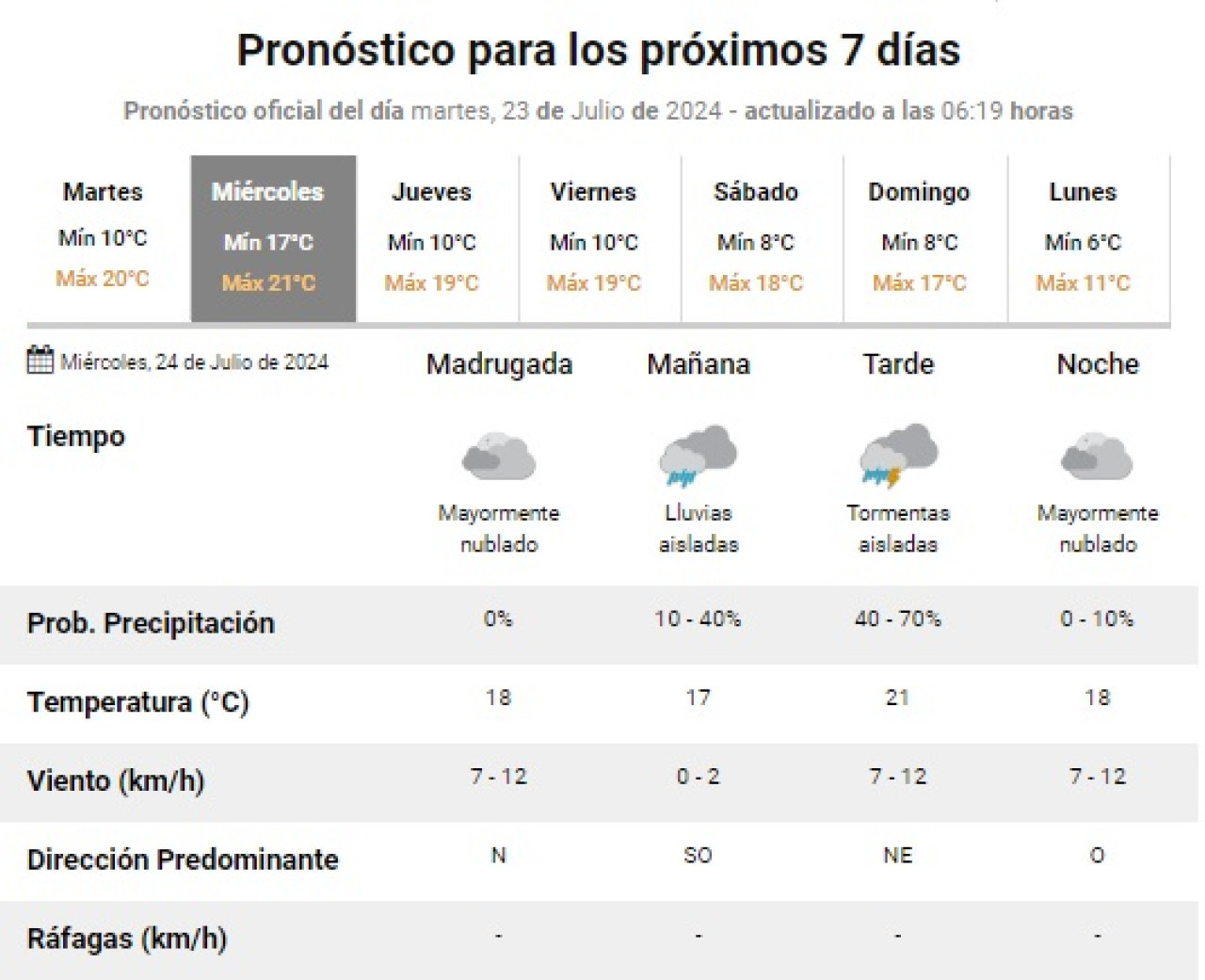 Pronóstico para los próximos 7 días

Pronóstico oficial del día martes, 23 de Julio de 2024 - actualizado a las 06:19 horas

| Martes | Miércoles | Jueves | Viernes | Sábado | Domingo | Lunes |
|---|---|---|---|---|---|---|
| Mín 10°C | Mín 17°C | Mín 10°C | Mín 10°C | Mín 8°C | Mín 8°C | Mín 6°C |
| Máx 20°C | Máx 21°C | Máx 19°C | Máx 19°C | Máx 18°C | Máx 17°C | Máx 11°C |

| Miércoles, 24 de Julio de 2024 | Madrugada | Mañana | Tarde | Noche |
|---|---|---|---|---|
| Tiempo | Mayormente nublado | Lluvias aisladas | Tormentas aisladas | Mayormente nublado |
| Prob. Precipitación | 0% | 10 - 40% | 40 - 70% | 0 - 10% |
| Temperatura (°C) | 18 | 17 | 21 | 18 |
| Viento (km/h) | 7 - 12 | 0 - 2 | 7 - 12 | 7 - 12 |
| Dirección Predominante | N | SO | NE | O |
| Ráfagas (km/h) | - | - | - | - |